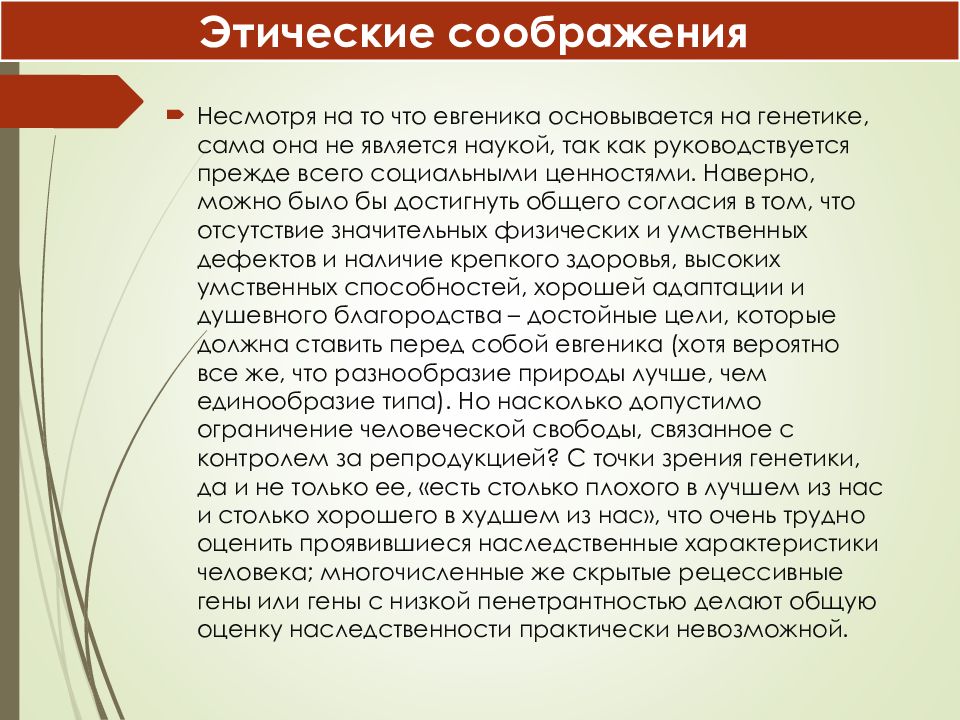 Этические соображения

Несмотря на то что евгеника основывается на генетике, сама она не является наукой, так как руководствуется прежде всего социальными ценностями. Наверно, можно было бы достигнуть общего согласия в том, что отсутствие значительных физических и умственных дефектов и наличие крепкого здоровья, высоких умственных способностей, хорошей адаптации и душевного благородства – достойные цели, которые должна ставить перед собой евгеника (хотя вероятно все же, что разнообразие природы лучше, чем единообразие типа). Но насколько допустимо ограничение человеческой свободы, связанное с контролем за репродукцией? С точки зрения генетики, да и не только ее, «есть столько плохого в лучшем из нас и столько хорошего в худшем из нас», что очень трудно оценить проявившиеся наследственные характеристики человека; многочисленные же скрытые рецессивные гены или гены с низкой пенетрантностью делают общую оценку наследственности практически невозможной.